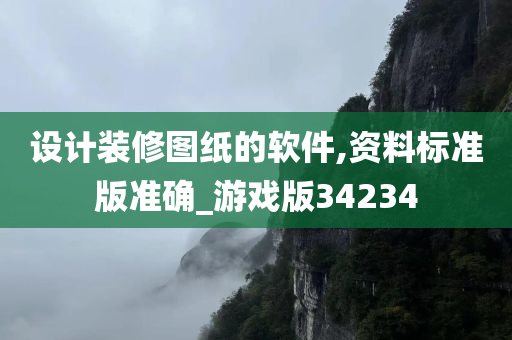 设计装修图纸的软件,资料标准版准确_游戏版34234